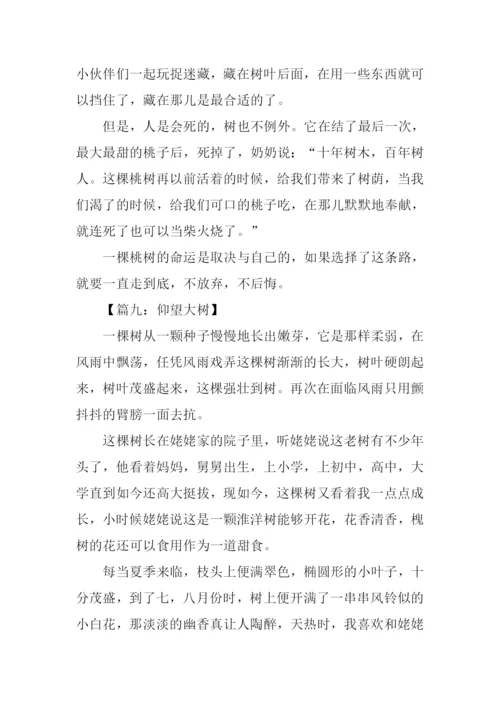 小伙伴们一起玩捉迷藏，藏在树叶后面，在用一些东西就可以挡住了，藏在那儿是最合适的了。

但是，人是会死的，树也不例外。它在结了最后一次，最大最甜的桃子后，死掉了，奶奶说：“十年树木，百年树人。这棵桃树再以前活着的时候，给我们带来了树荫，当我们渴了的时候，给我们可口的桃子吃，在那儿默默地奉献，就连死了也可以当柴火烧了。”

一棵桃树的命运是取决与自己的，如果选择了这条路，就要一直走到底，不放弃，不后悔。

【篇九：仰望大树】

一棵树从一颗种子慢慢地长出嫩芽，它是那样柔弱，在风雨中飘荡，任凭风雨戏弄这棵树渐渐的长大，树叶硬朗起来，树叶茂盛起来，这棵强壮到树。再次在面临风雨只用颤抖抖的臂膀一面去抗。

这棵树长在姥姥家的院子里，听姥姥说这老树有不少年头了，他看着妈妈，舅舅出生，上小学，上初中，高中，大学直到如今还高大挺拔，现如今，这棵树又看着我一点点成长，小时候姥姥说这是一颗淮洋树能够开花，花香清香，槐树的花还可以食用作为一道甜食。

每当夏季来临，枝头上便满翠色，椭圆形的小叶子，十分茂盛，到了七，八月份时，树上便开满了一串串风铃似的小白花，那淡淡的幽香真让人陶醉，天热时，我喜欢和姥姥